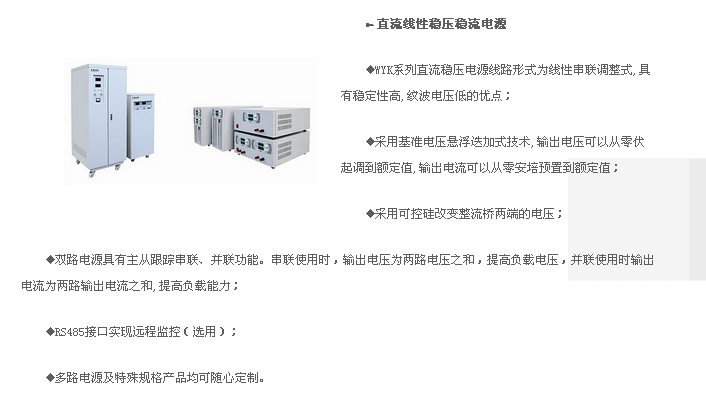 直流线性稳压稳流电源

◆WYK系列直流稳压电源线路形式为线性串联调整式,具有稳定性高,纹波电压低的优点；

◆采用基准电压悬浮迭加式技术,输出电压可以从零伏起调到额定值,输出电流可以从零安培预置到额定值；

◆采用可控硅改变整流桥两端的电压；

◆双路电源具有主从跟踪串联、并联功能。串联使用时，输出电压为两路电压之和，提高负载电压，并联使用时输出电流为两路输出电流之和,提高负载能力；

◆RS485接口实现远程监控（选用）；

◆多路电源及特殊规格产品均可随心定制。